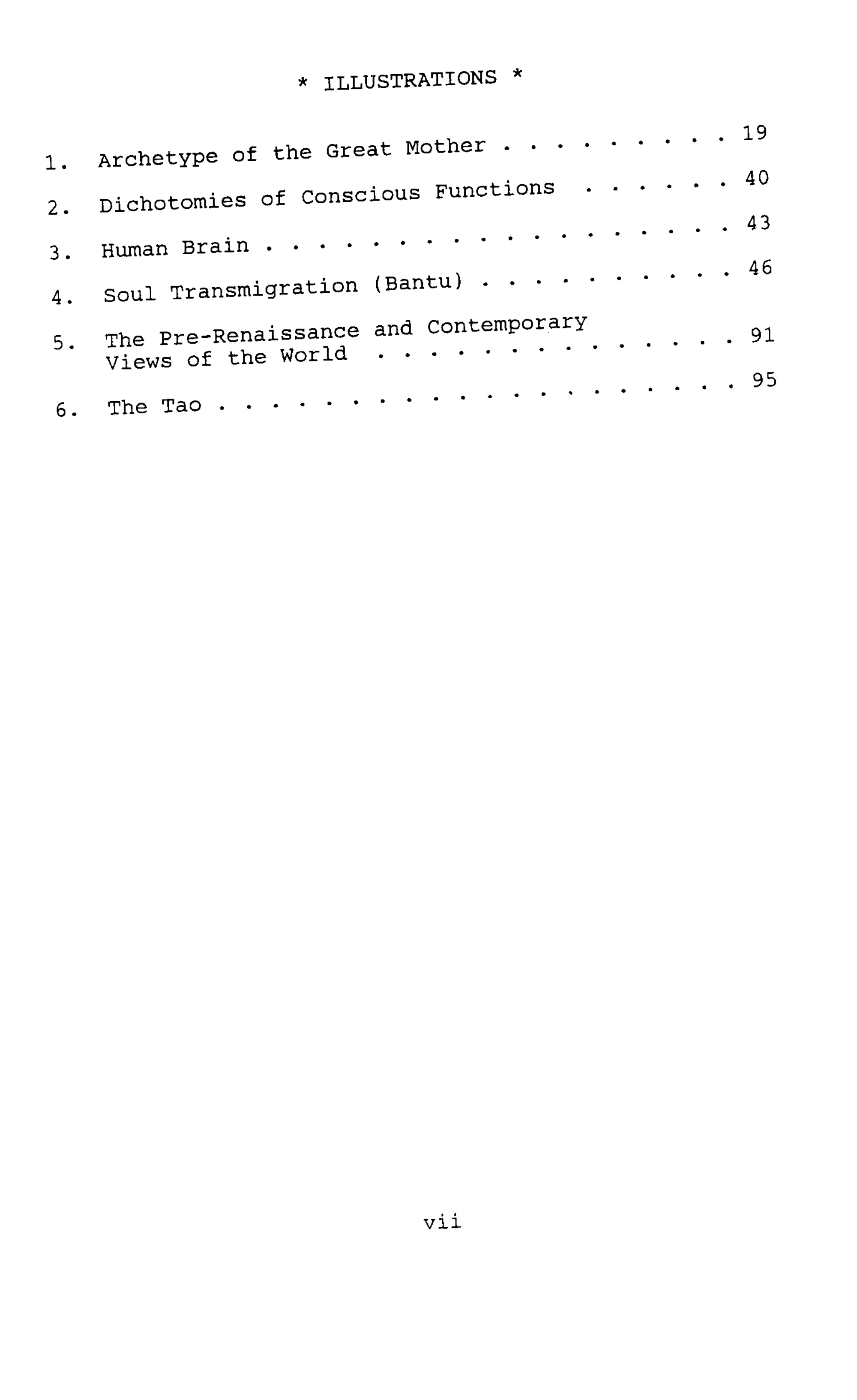 * ILLUSTRATIONS *

1. Archetype of the Great Mother 19

2. Dichotomies of Conscious Functions 40

3. Human Brain 43

4. Soul Transmigration (Bantu) 46

5. The Pre-Renaissance and Contemporary Views of the World 91

6. The Tao 95

vii